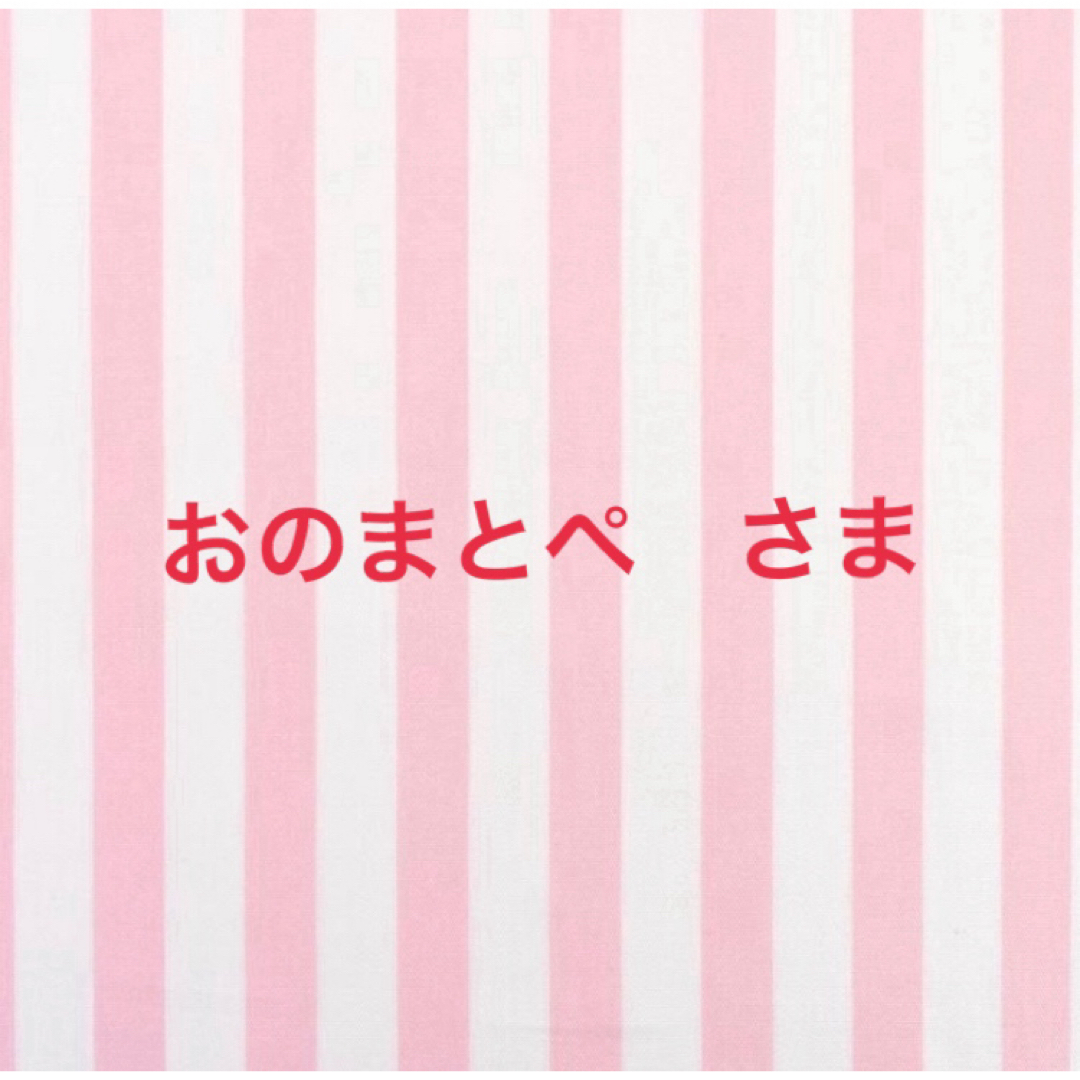 おのまとぺ　さま